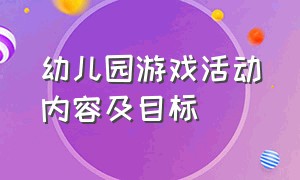 幼儿园游戏活动内容及目标